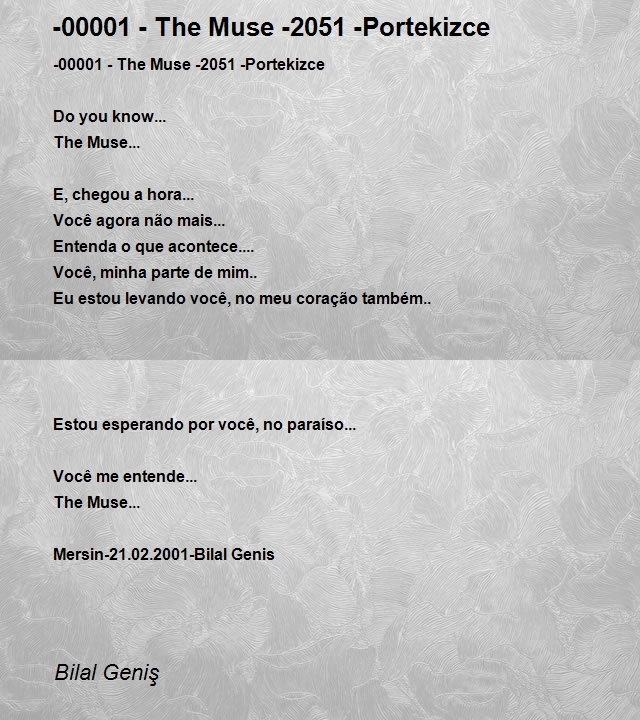 -00001 - The Muse -2051 -Portekizce

-00001 - The Muse -2051 -Portekizce

Do you know...
The Muse...

E, chegou a hora...
Você agora não mais...
Entenda o que acontece....
Você, minha parte de mim..
Eu estou levando você, no meu coração também..

Estou esperando por você, no paraíso...

Você me entende...
The Muse...

Mersin-21.02.2001-Bilal Genis

Bilal Geniş